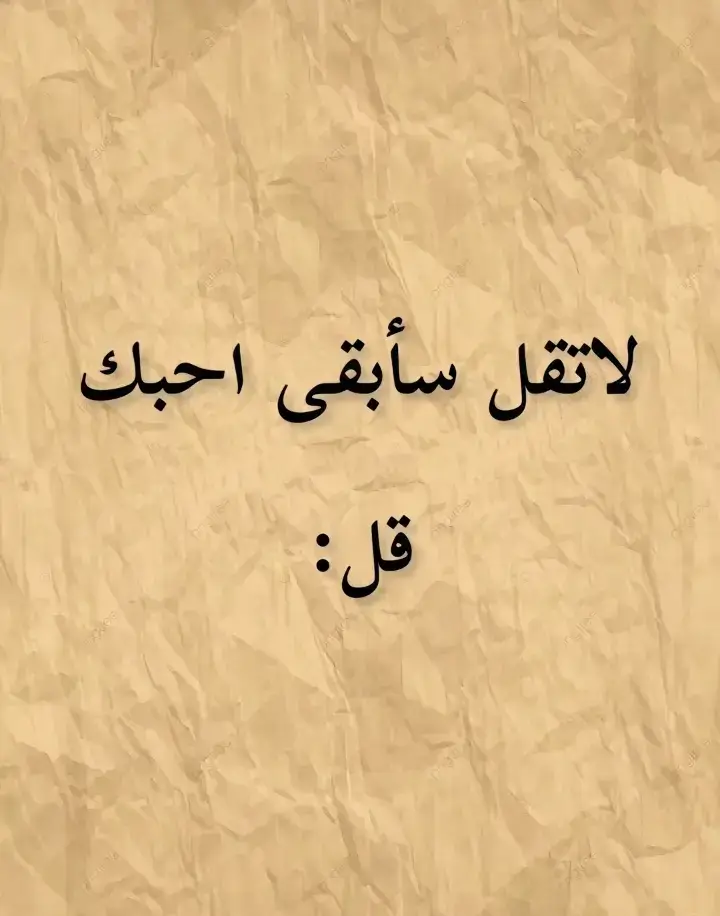 لاتقل سأبقى احبك

قل: